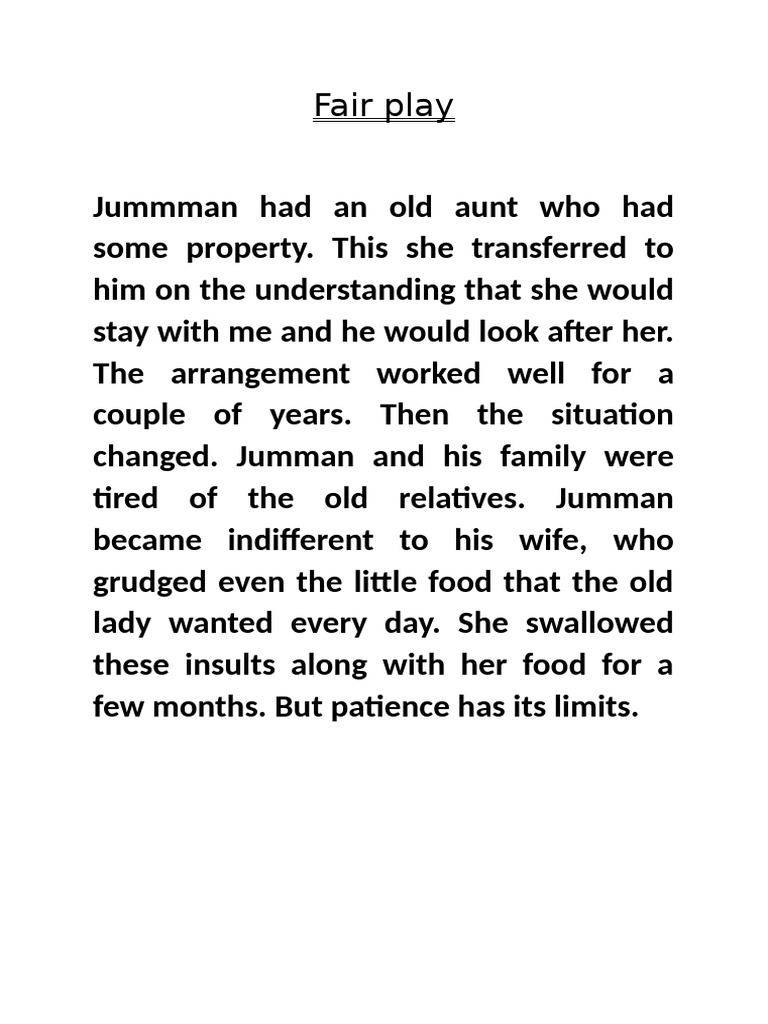 Fair play

Jummman had an old aunt who had some property. This she transferred to him on the understanding that she would stay with me and he would look after her. The arrangement worked well for a couple of years. Then the situation changed. Jumman and his family were tired of the old relatives. Jumman became indifferent to his wife, who grudged even the little food that the old lady wanted every day. She swallowed these insults along with her food for a few months. But patience has its limits.